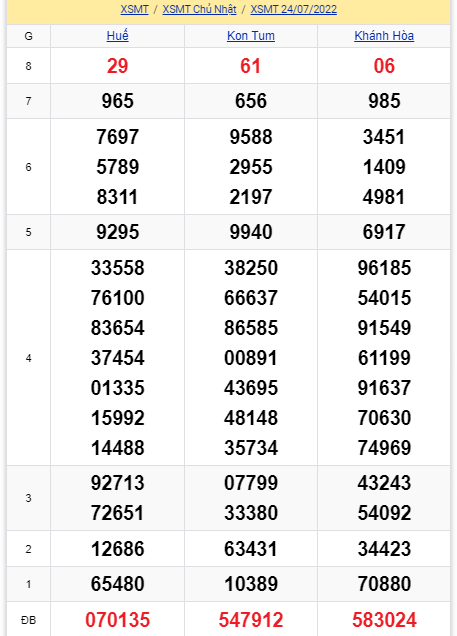 XSMT / XSMT Chủ Nhật / XSMT 24/07/2022

| G | Huế | Kon Tum | Khánh Hòa |
|---|---|---|---|
| 8 | 29 | 61 | 06 |
| 7 | 965 | 656 | 985 |
| 6 | 7697 5789 8311 | 9588 2955 2197 | 3451 1409 4981 |
| 5 | 9295 | 9940 | 6917 |
| 4 | 33558 76100 83654 37454 01335 15992 14488 | 38250 66637 86585 00891 43695 48148 35734 | 96185 54015 91549 61199 91637 70630 74969 |
| 3 | 92713 72651 | 07799 33380 | 43243 54092 |
| 2 | 12686 | 63431 | 34423 |
| 1 | 65480 | 10389 | 70880 |
| ĐB | 070135 | 547912 | 583024 |